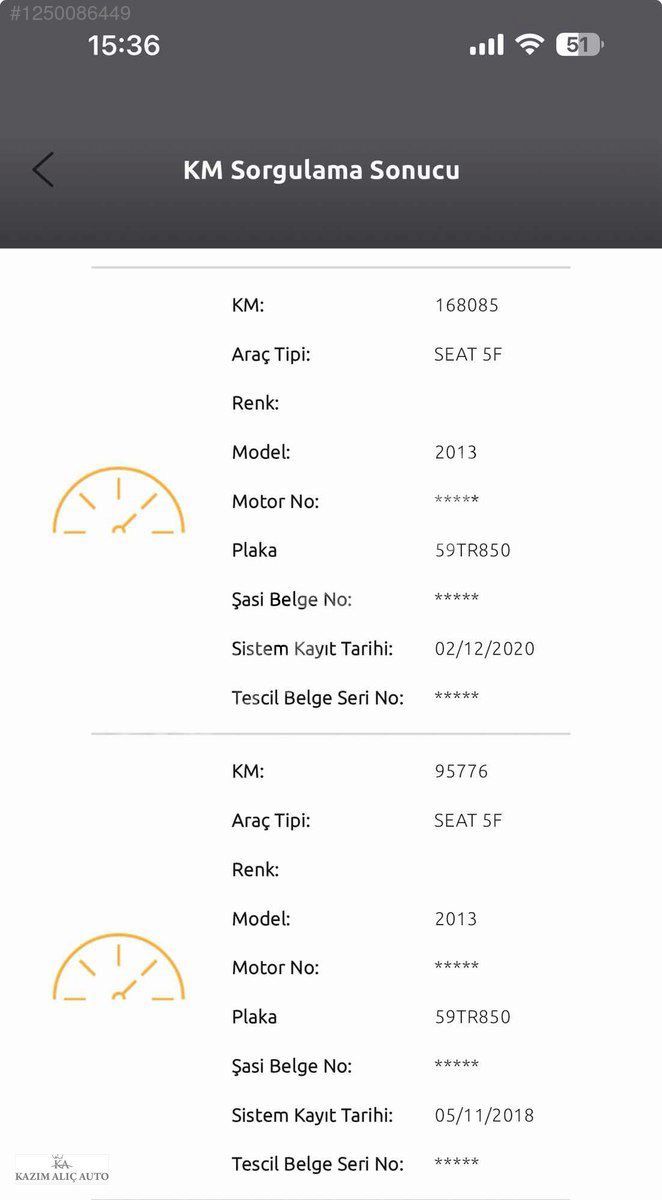 #1250086449

15:36 51

KM Sorgulama Sonucu

KM: 168085
Araç Tipi: SEAT 5F
Renk:
Model: 2013
Motor No: *****
Plaka 59TR850
Şasi Belge No: *****
Sistem Kayıt Tarihi: 02/12/2020
Tescil Belge Seri No: *****

KM: 95776
Araç Tipi: SEAT 5F
Renk:
Model: 2013
Motor No: *****
Plaka 59TR850
Şasi Belge No: *****
Sistem Kayıt Tarihi: 05/11/2018
Tescil Belge Seri No: *****

KA
KAZIM ALIÇ AUTO